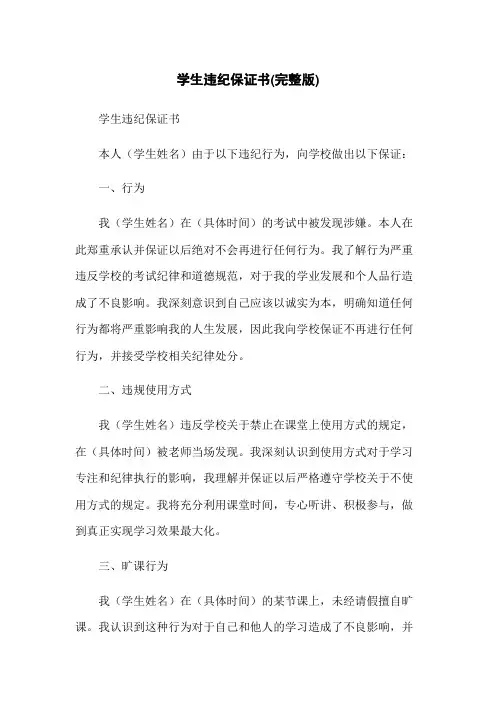 学生违纪保证书(完整版)

学生违纪保证书

本人（学生姓名）由于以下违纪行为，向学校做出以下保证：

一、行为

我（学生姓名）在（具体时间）的考试中被发现涉嫌。本人在此郑重承认并保证以后绝对不会再进行任何行为。我了解行为严重违反学校的考试纪律和道德规范，对于我的学业发展和个人品行造成了不良影响。我深刻意识到自己应该以诚实为本，明确知道任何行为都将严重影响我的人生发展，因此我向学校保证不再进行任何行为，并接受学校相关纪律处分。

二、违规使用方式

我（学生姓名）违反学校关于禁止在课堂上使用方式的规定，在（具体时间）被老师当场发现。我深刻认识到使用方式对于学习专注和纪律执行的影响，我理解并保证以后严格遵守学校关于不使用方式的规定。我将充分利用课堂时间，专心听讲、积极参与，做到真正实现学习效果最大化。

三、旷课行为

我（学生姓名）在（具体时间）的某节课上，未经请假擅自旷课。我认识到这种行为对于自己和他人的学习造成了不良影响，并